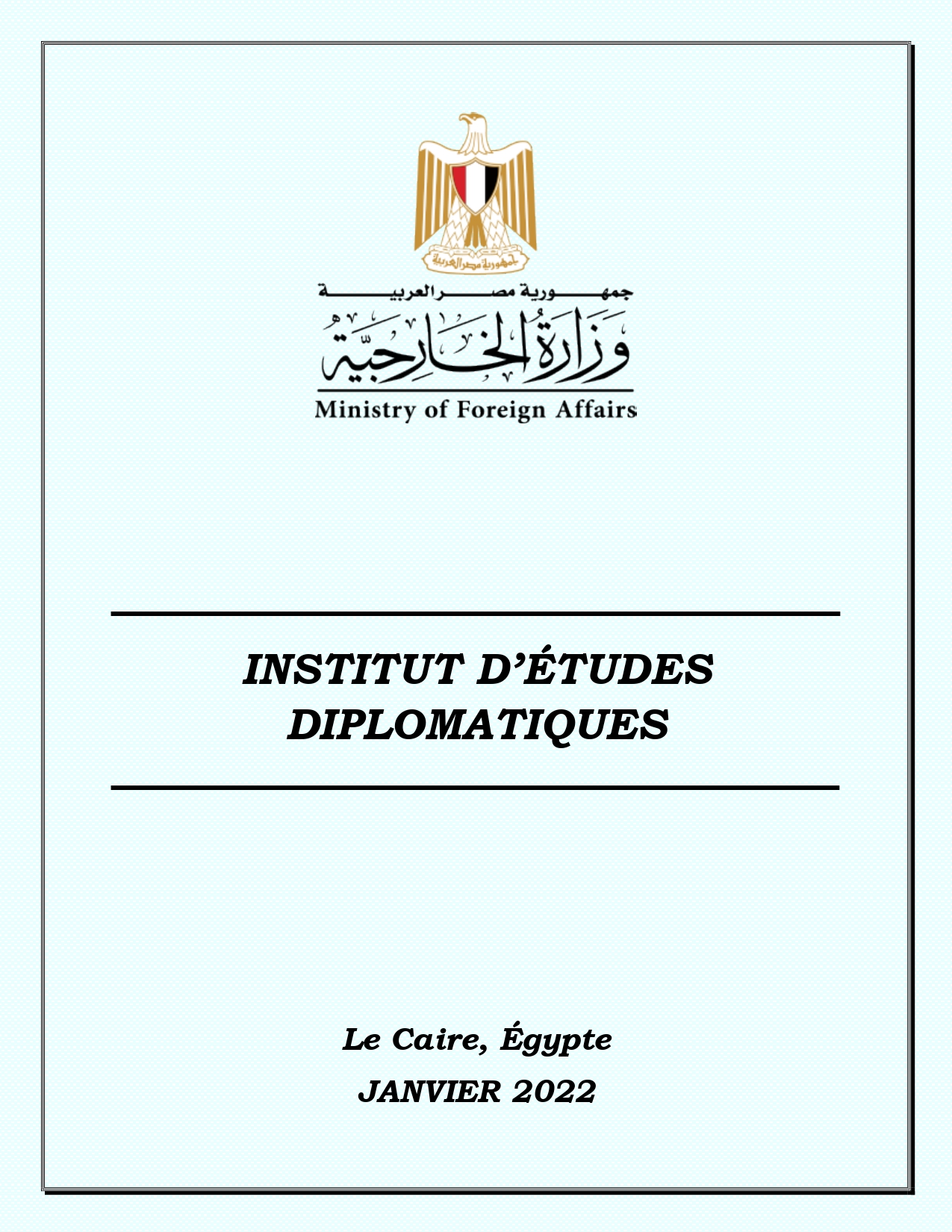 جمهورية مصر العربية
وزارة الخارجية
Ministry of Foreign Affairs

INSTITUT D'ÉTUDES DIPLOMATIQUES

Le Caire, Égypte
JANVIER 2022